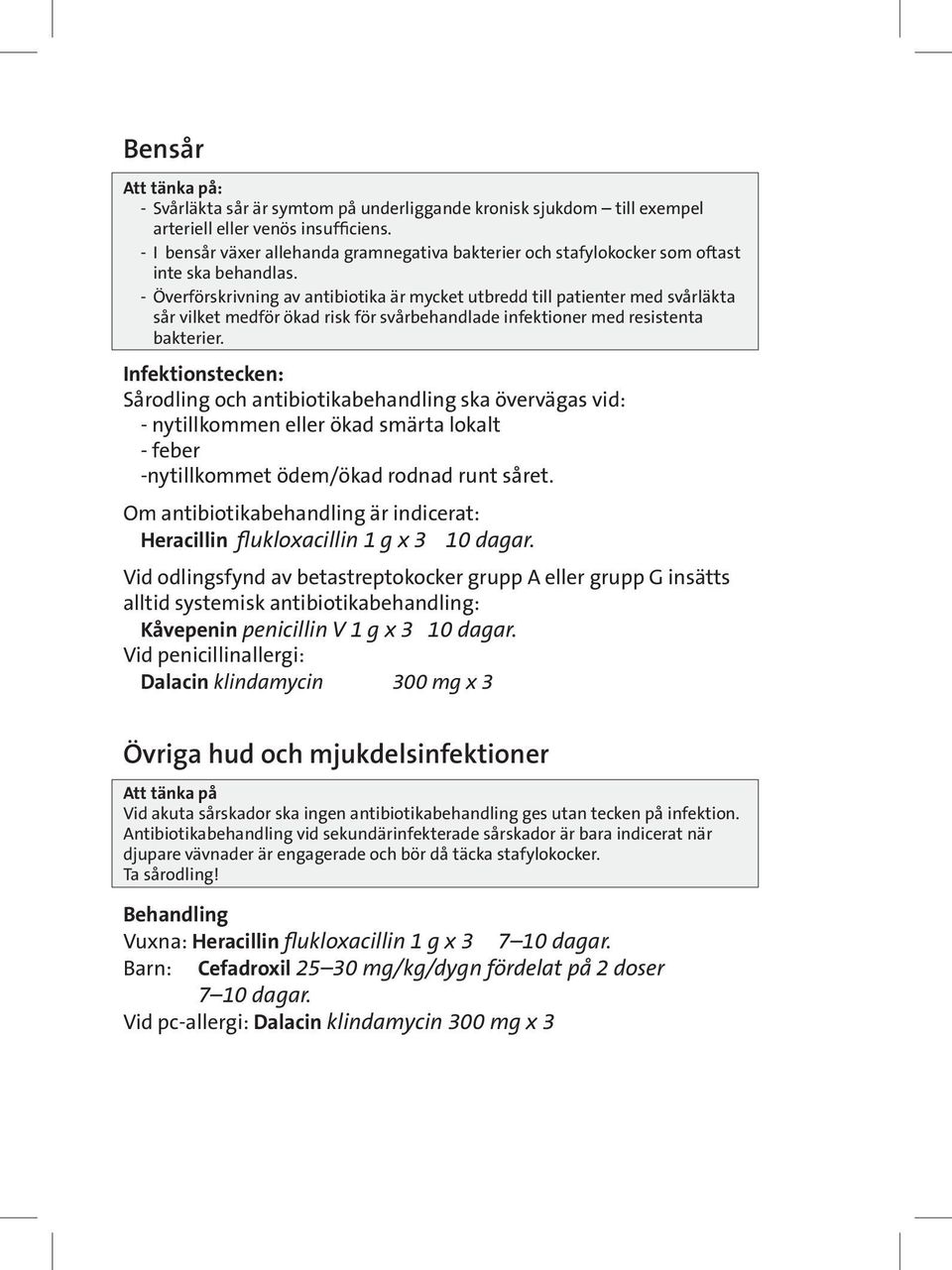 Bensår

Att tänka på:
- Svårläkta sår är symtom på underliggande kronisk sjukdom – till exempel arteriell eller venös insufficiens.
- I bensår växer allehanda gramnegativa bakterier och stafylokocker som oftast inte ska behandlas.
- Överförskrivning av antibiotika är mycket utbredd till patienter med svårläkta sår vilket medför ökad risk för svårbehandlade infektioner med resistenta bakterier.

Infektionstecken:
Sårodling och antibiotikabehandling ska övervägas vid:
- nytillkommen eller ökad smärta lokalt
- feber
-nytillkommet ödem/ökad rodnad runt såret.

Om antibiotikabehandling är indicerat:
Heracillin flukloxacillin 1 g x 3 10 dagar.

Vid odlingsfynd av betastreptokocker grupp A eller grupp G insätts alltid systemisk antibiotikabehandling:
Kåvepenin penicillin V 1 g x 3 10 dagar.
Vid penicillinallergi:
Dalacin klindamycin 300 mg x 3

Övriga hud och mjukdelsinfektioner

Att tänka på
Vid akuta sårskador ska ingen antibiotikabehandling ges utan tecken på infektion. Antibiotikabehandling vid sekundärinfekterade sårskador är bara indicerat när djupare vävnader är engagerade och bör då täcka stafylokocker.
Ta sårodling!

Behandling
Vuxna: Heracillin flukloxacillin 1 g x 3 7–10 dagar.
Barn: Cefadroxil 25–30 mg/kg/dygn fördelat på 2 doser 7–10 dagar.
Vid pc-allergi: Dalacin klindamycin 300 mg x 3